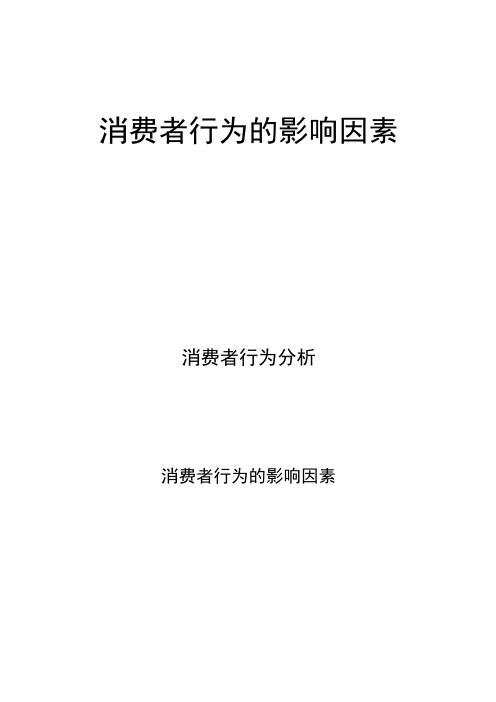 消费者行为的影响因素

消费者行为分析

消费者行为的影响因素